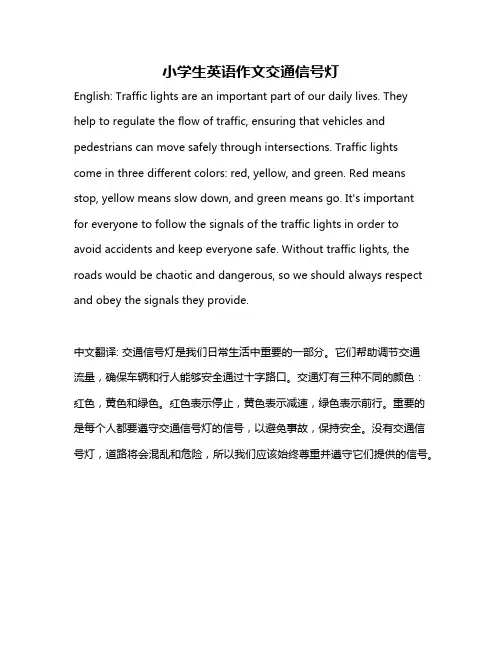 小学生英语作文交通信号灯

English: Traffic lights are an important part of our daily lives. They help to regulate the flow of traffic, ensuring that vehicles and pedestrians can move safely through intersections. Traffic lights come in three different colors: red, yellow, and green. Red means stop, yellow means slow down, and green means go. It's important for everyone to follow the signals of the traffic lights in order to avoid accidents and keep everyone safe. Without traffic lights, the roads would be chaotic and dangerous, so we should always respect and obey the signals they provide.

中文翻译: 交通信号灯是我们日常生活中重要的一部分。它们帮助调节交通流量，确保车辆和行人能够安全通过十字路口。交通灯有三种不同的颜色：红色，黄色和绿色。红色表示停止，黄色表示减速，绿色表示前行。重要的是每个人都要遵守交通信号灯的信号，以避免事故，保持安全。没有交通信号灯，道路将会混乱和危险，所以我们应该始终尊重并遵守它们提供的信号。